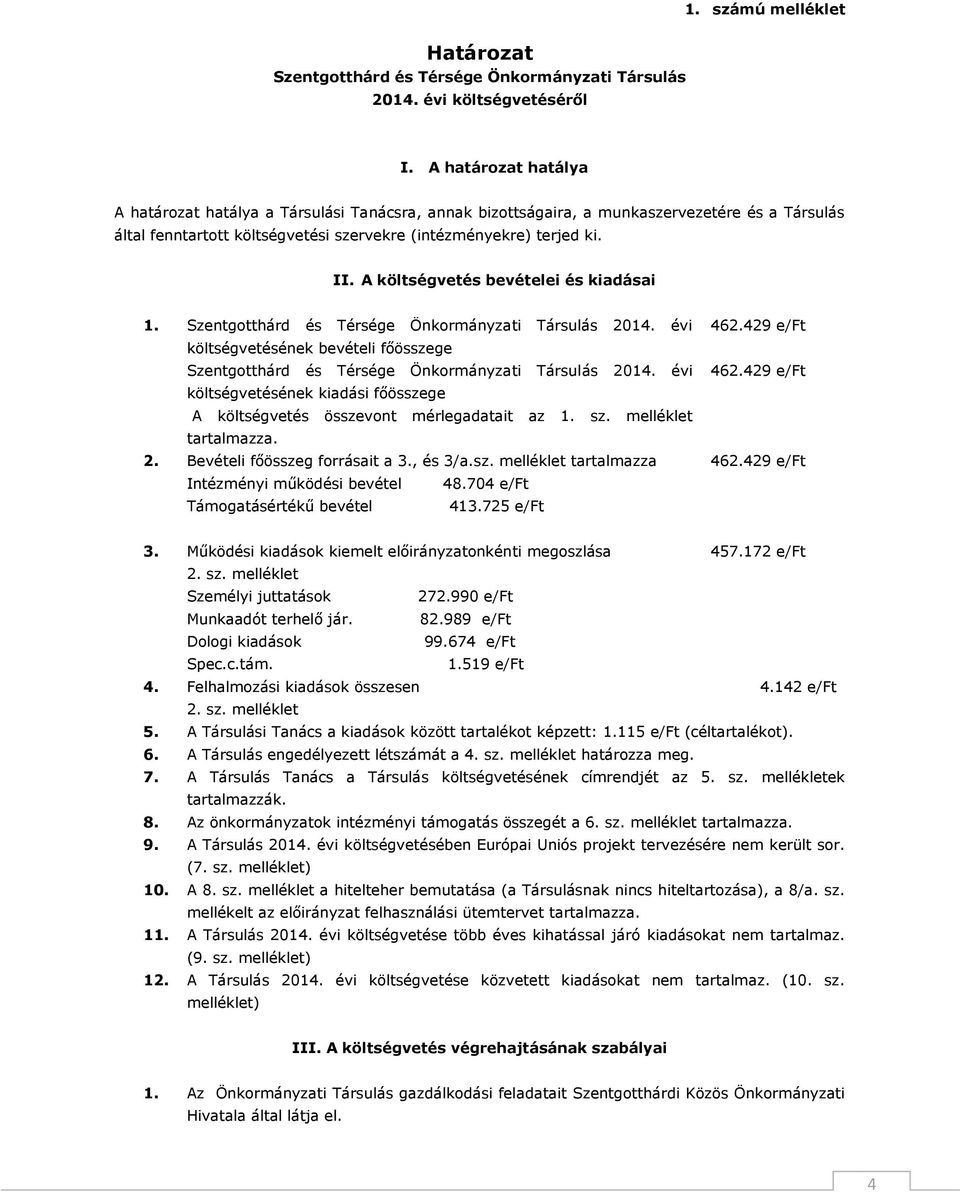 1. számú melléklet

Határozat
Szentgotthárd és Térsége Önkormányzati Társulás
2014. évi költségvetéséről

I. A határozat hatálya

A határozat hatálya a Társulási Tanácsra, annak bizottságaira, a munkaszervezetére és a Társulás által fenntartott költségvetési szervekre (intézményekre) terjed ki.

II. A költségvetés bevételei és kiadásai

1. Szentgotthárd és Térsége Önkormányzati Társulás 2014. évi költségvetésének bevételi főösszege 462.429 e/Ft
Szentgotthárd és Térsége Önkormányzati Társulás 2014. évi költségvetésének kiadási főösszege 462.429 e/Ft
A költségvetés összevont mérlegadatait az 1. sz. melléklet tartalmazza.
2. Bevételi főösszeg forrásait a 3., és 3/a.sz. melléklet tartalmazza 462.429 e/Ft
Intézményi működési bevétel 48.704 e/Ft
Támogatásértékű bevétel 413.725 e/Ft

3. Működési kiadások kiemelt előirányzatonkénti megoszlása 457.172 e/Ft
2. sz. melléklet
Személyi juttatások 272.990 e/Ft
Munkaadót terhelő jár. 82.989 e/Ft
Dologi kiadások 99.674 e/Ft
Spec.c.tám. 1.519 e/Ft
4. Felhalmozási kiadások összesen 4.142 e/Ft
2. sz. melléklet
5. A Társulási Tanács a kiadások között tartalékot képzett: 1.115 e/Ft (céltartalékot).
6. A Társulás engedélyezett létszámát a 4. sz. melléklet határozza meg.
7. A Társulás Tanács a Társulás költségvetésének címrendjét az 5. sz. mellékletek tartalmazzák.
8. Az önkormányzatok intézményi támogatás összegét a 6. sz. melléklet tartalmazza.
9. A Társulás 2014. évi költségvetésében Európai Uniós projekt tervezésére nem került sor. (7. sz. melléklet)
10. A 8. sz. melléklet a hitelteher bemutatása (a Társulásnak nincs hiteltartozása), a 8/a. sz. mellékelt az előirányzat felhasználási ütemtervet tartalmazza.
11. A Társulás 2014. évi költségvetése több éves kihatással járó kiadásokat nem tartalmaz. (9. sz. melléklet)
12. A Társulás 2014. évi költségvetése közvetett kiadásokat nem tartalmaz. (10. sz. melléklet)

III. A költségvetés végrehajtásának szabályai

1. Az Önkormányzati Társulás gazdálkodási feladatait Szentgotthárdi Közös Önkormányzati Hivatala által látja el.

4